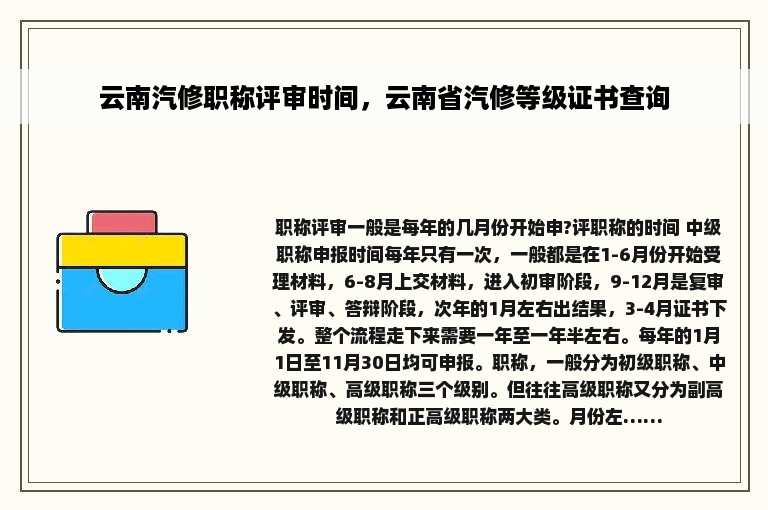 云南汽修职称评审时间，云南省汽修等级证书查询

职称评审一般是每年的几月份开始申?评职称的时间 中级职称申报时间每年只有一次，一般都是在1-6月份开始受理材料，6-8月上交材料，进入初审阶段，9-12月是复审、评审、答辩阶段，次年的1月左右出结果，3-4月证书下发。整个流程走下来需要一年至一年半左右。每年的1月1日至11月30日均可申报。职称，一般分为初级职称、中级职称、高级职称三个级别。但往往高级职称又分为副高级职称和正高级职称两大类。月份左......